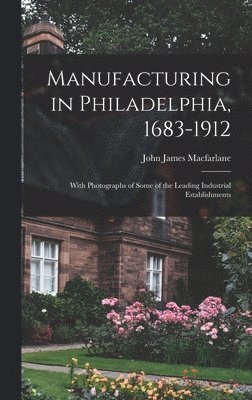 Manufacturing in Philadelphia, 1683-1912

John James Macfarlane

With Photographs of Some of the Leading Industrial Establishments